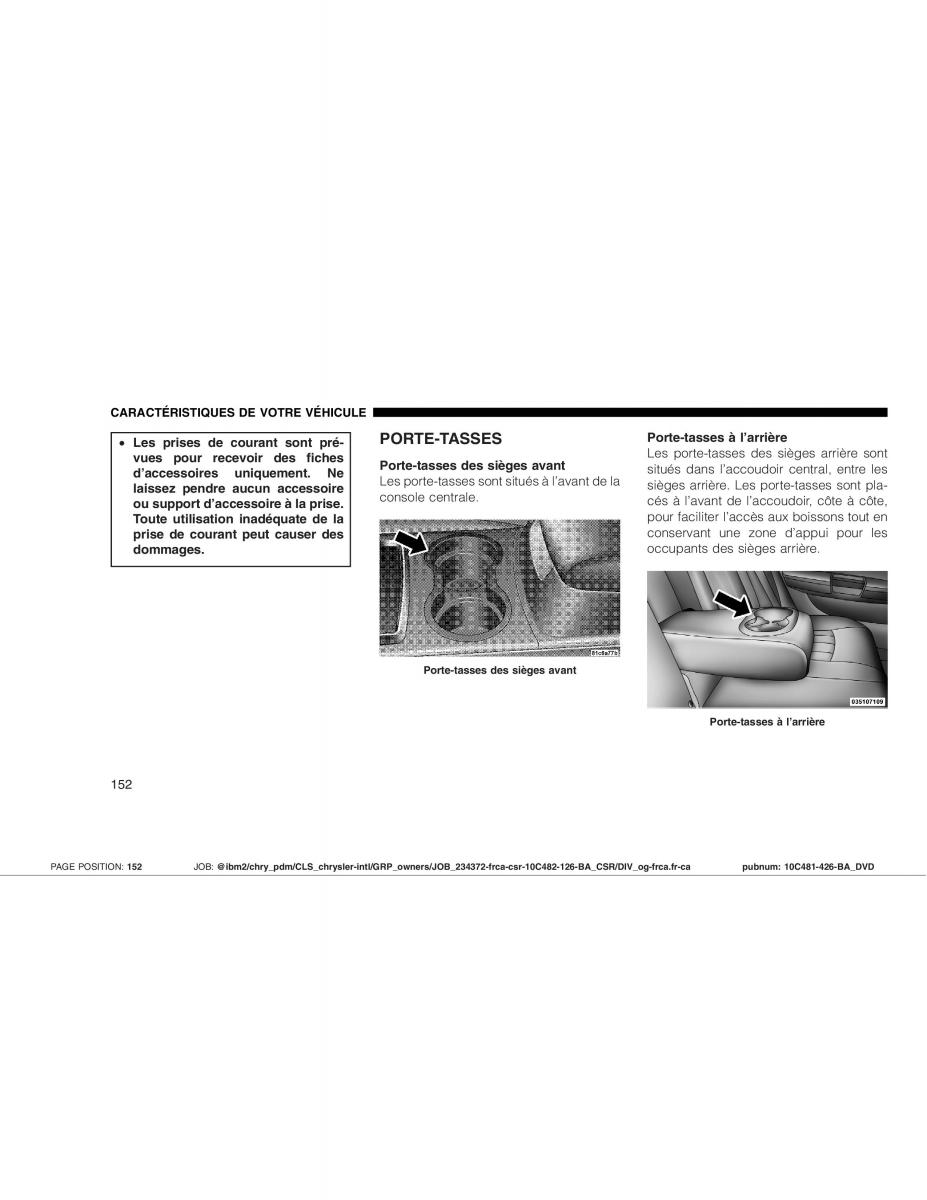 CARACTÉRISTIQUES DE VOTRE VÉHICULE

• Les prises de courant sont prévues pour recevoir des fiches d'accessoires uniquement. Ne laissez pendre aucun accessoire ou support d'accessoire à la prise. Toute utilisation inadéquate de la prise de courant peut causer des dommages.

PORTE-TASSES

Porte-tasses des sièges avant
Les porte-tasses sont situés à l'avant de la console centrale.

81c8a77b

Porte-tasses des sièges avant

Porte-tasses à l'arrière
Les porte-tasses des sièges arrière sont situés dans l'accoudoir central, entre les sièges arrière. Les porte-tasses sont placés à l'avant de l'accoudoir, côte à côte, pour faciliter l'accès aux boissons tout en conservant une zone d'appui pour les occupants des sièges arrière.

035107109

Porte-tasses à l'arrière

152

PAGE POSITION: 152 JOB: @ibm2/chry_pdm/CLS_chrysler-intl/GRP_owners/JOB_234372-frca-csr-10C482-126-BA_CSR/DIV_og-frca.fr-ca pubnum: 10C481-426-BA_DVD